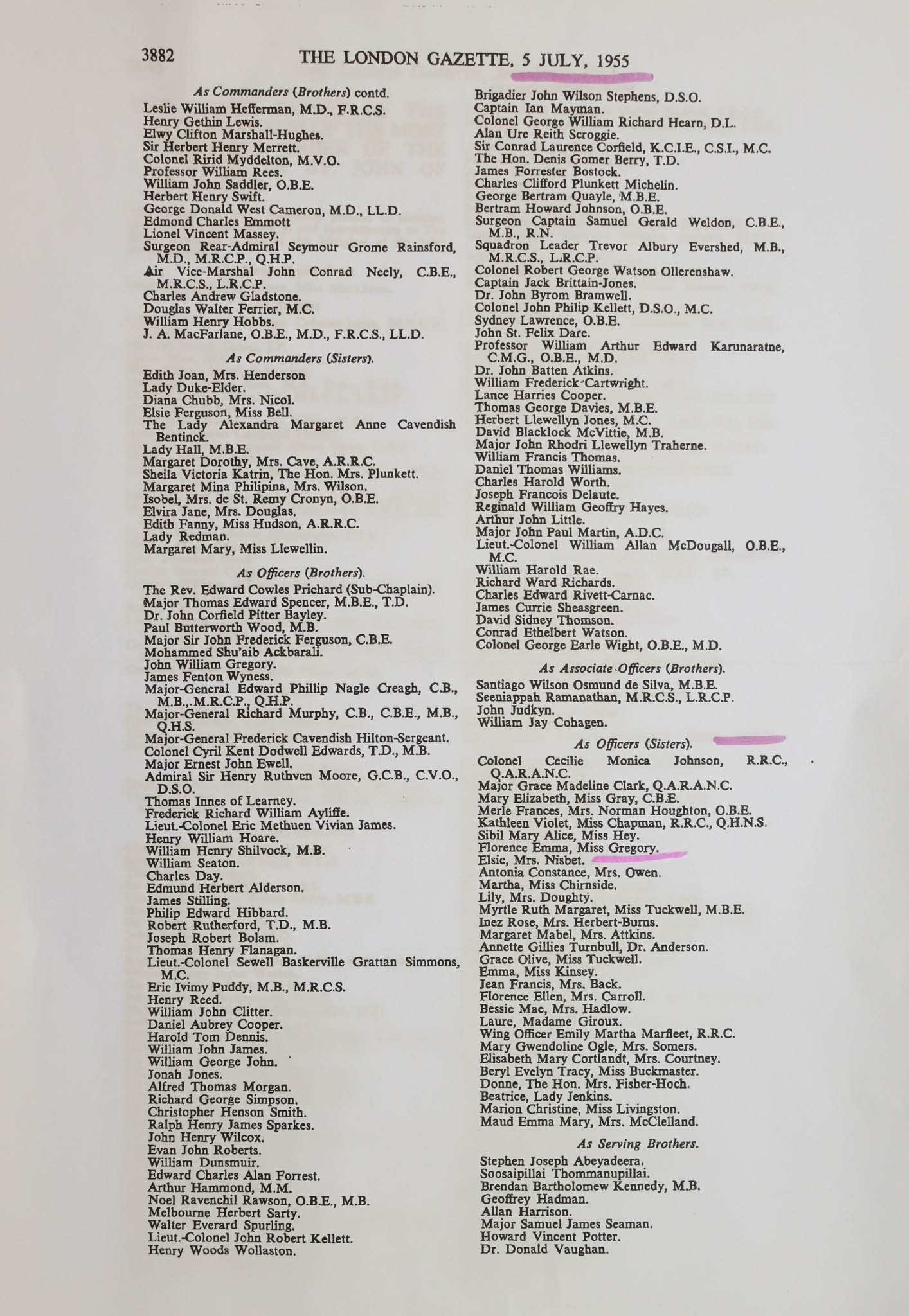 3882 THE LONDON GAZETTE, 5 JULY, 1955

As Commanders (Brothers) contd.

Leslie William Hefferman, M.D., F.R.C.S.
Henry Gethin Lewis.
Elwy Clifton Marshall-Hughes.
Sir Herbert Henry Merrett.
Colonel Ririd Myddelton, M.V.O.
Professor William Rees.
William John Saddler, O.B.E.
Herbert Henry Swift.
George Donald West Cameron, M.D., LL.D.
Edmond Charles Emmott
Lionel Vincent Massey.
Surgeon Rear-Admiral Seymour Grome Rainsford, M.D., M.R.C.P., Q.H.P.
Air Vice-Marshal John Conrad Neely, C.B.E., M.R.C.S., L.R.C.P.
Charles Andrew Gladstone.
Douglas Walter Ferrier, M.C.
William Henry Hobbs.
J. A. MacFarlane, O.B.E., M.D., F.R.C.S., LL.D.

As Commanders (Sisters).

Edith Joan, Mrs. Henderson
Lady Duke-Elder.
Diana Chubb, Mrs. Nicol.
Elsie Ferguson, Miss Bell.
The Lady Alexandra Margaret Anne Cavendish Bentinck.
Lady Hall, M.B.E.
Margaret Dorothy, Mrs. Cave, A.R.R.C.
Sheila Victoria Katrin, The Hon. Mrs. Plunkett.
Margaret Mina Philipina, Mrs. Wilson.
Isobel, Mrs. de St. Remy Cronyn, O.B.E.
Elvira Jane, Mrs. Douglas.
Edith Fanny, Miss Hudson, A.R.R.C.
Lady Redman.
Margaret Mary, Miss Llewellin.

As Officers (Brothers).

The Rev. Edward Cowles Prichard (Sub-Chaplain).
Major Thomas Edward Spencer, M.B.E., T.D.
Dr. John Corfield Pitter Bayley.
Paul Butterworth Wood, M.B.
Major Sir John Frederick Ferguson, C.B.E.
Mohammed Shu'aib Ackbarali.
John William Gregory.
James Fenton Wyness.
Major-General Edward Phillip Nagle Creagh, C.B., M.B., M.R.C.P., Q.H.P.
Major-General Richard Murphy, C.B., C.B.E., M.B., Q.H.S.
Major-General Frederick Cavendish Hilton-Sergeant.
Colonel Cyril Kent Dodwell Edwards, T.D., M.B.
Major Ernest John Ewell.
Admiral Sir Henry Ruthven Moore, G.C.B., C.V.O., D.S.O.
Thomas Innes of Learney.
Frederick Richard William Ayliffe.
Lieut.-Colonel Eric Methuen Vivian James.
Henry William Hoare.
William Henry Shilvock, M.B.
William Seaton.
Charles Day.
Edmund Herbert Alderson.
James Stilling.
Philip Edward Hibbard.
Robert Rutherford, T.D., M.B.
Joseph Robert Bolam.
Thomas Henry Flanagan.
Lieut.-Colonel Sewell Baskerville Grattan Simmons, M.C.
Eric Ivimy Puddy, M.B., M.R.C.S.
Henry Reed.
William John Clitter.
Daniel Aubrey Cooper.
Harold Tom Dennis.
William John James.
William George John.
Jonah Jones.
Alfred Thomas Morgan.
Richard George Simpson.
Christopher Henson Smith.
Ralph Henry James Sparkes.
John Henry Wilcox.
Evan John Roberts.
William Dunsmuir.
Edward Charles Alan Forrest.
Arthur Hammond, M.M.
Noel Ravenchil Rawson, O.B.E., M.B.
Melbourne Herbert Sarty.
Walter Everard Spurling.
Lieut.-Colonel John Robert Kellett.
Henry Woods Wollaston.

Brigadier John Wilson Stephens, D.S.O.
Captain Ian Mayman.
Colonel George William Richard Hearn, D.L.
Alan Ure Reith Scroggie.
Sir Conrad Laurence Corfield, K.C.I.E., C.S.I., M.C.
The Hon. Denis Gomer Berry, T.D.
James Forrester Bostock.
Charles Clifford Plunkett Michelin.
George Bertram Quayle, M.B.E.
Bertram Howard Johnson, O.B.E.
Surgeon Captain Samuel Gerald Weldon, C.B.E., M.B., R.N.
Squadron Leader Trevor Albury Evershed, M.B., M.R.C.S., L.R.C.P.
Colonel Robert George Watson Ollerenshaw.
Captain Jack Brittain-Jones.
Dr. John Byrom Bramwell.
Colonel John Philip Kellett, D.S.O., M.C.
Sydney Lawrence, O.B.E.
John St. Felix Dare.
Professor William Arthur Edward Karunaratne, C.M.G., O.B.E., M.D.
Dr. John Batten Atkins.
William Frederick Cartwright.
Lance Harries Cooper.
Thomas George Davies, M.B.E.
Herbert Llewellyn Jones, M.C.
David Blacklock McVittie, M.B.
Major John Rhodri Llewellyn Traherne.
William Francis Thomas.
Daniel Thomas Williams.
Charles Harold Worth.
Joseph Francois Delaute.
Reginald William Geoffry Hayes.
Arthur John Little.
Major John Paul Martin, A.D.C.
Lieut.-Colonel William Allan McDougall, O.B.E., M.C.
William Harold Rae.
Richard Ward Richards.
Charles Edward Rivett-Carnac.
James Currie Sheasgreen.
David Sidney Thomson.
Conrad Ethelbert Watson.
Colonel George Earle Wight, O.B.E., M.D.

As Associate Officers (Brothers).

Santiago Wilson Osmund de Silva, M.B.E.
Seeniappah Ramanathan, M.R.C.S., L.R.C.P.
John Judkyn.
William Jay Cohagen.

As Officers (Sisters).

Colonel Cecilie Monica Johnson, R.R.C., Q.A.R.A.N.C.
Major Grace Madeline Clark, Q.A.R.A.N.C.
Mary Elizabeth, Miss Gray, C.B.E.
Merle Frances, Mrs. Norman Houghton, O.B.E.
Kathleen Violet, Miss Chapman, R.R.C., Q.H.N.S.
Sibil Mary Alice, Miss Hey.
Florence Emma, Miss Gregory.
Elsie, Mrs. Nisbet.
Antonia Constance, Mrs. Owen.
Martha, Miss Chirnside.
Lily, Mrs. Doughty.
Myrtle Ruth Margaret, Miss Tuckwell, M.B.E.
Inez Rose, Mrs. Herbert-Burns.
Margaret Mabel, Mrs. Attkins.
Annette Gillies Turnbull, Dr. Anderson.
Grace Olive, Miss Tuckwell.
Emma, Miss Kinsey.
Jean Francis, Mrs. Back.
Florence Ellen, Mrs. Carroll.
Bessie Mae, Mrs. Hadlow.
Laure, Madame Giroux.
Wing Officer Emily Martha Marfleet, R.R.C.
Mary Gwendoline Ogle, Mrs. Somers.
Elisabeth Mary Cortlandt, Mrs. Courtney.
Beryl Evelyn Tracy, Miss Buckmaster.
Donne, The Hon. Mrs. Fisher-Hoch.
Beatrice, Lady Jenkins.
Marion Christine, Miss Livingston.
Maud Emma Mary, Mrs. McClelland.

As Serving Brothers.

Stephen Joseph Abeyadeera.
Soosaipillai Thommanupillai.
Brendan Bartholomew Kennedy, M.B.
Geoffrey Hadman.
Allan Harrison.
Major Samuel James Seaman.
Howard Vincent Potter.
Dr. Donald Vaughan.